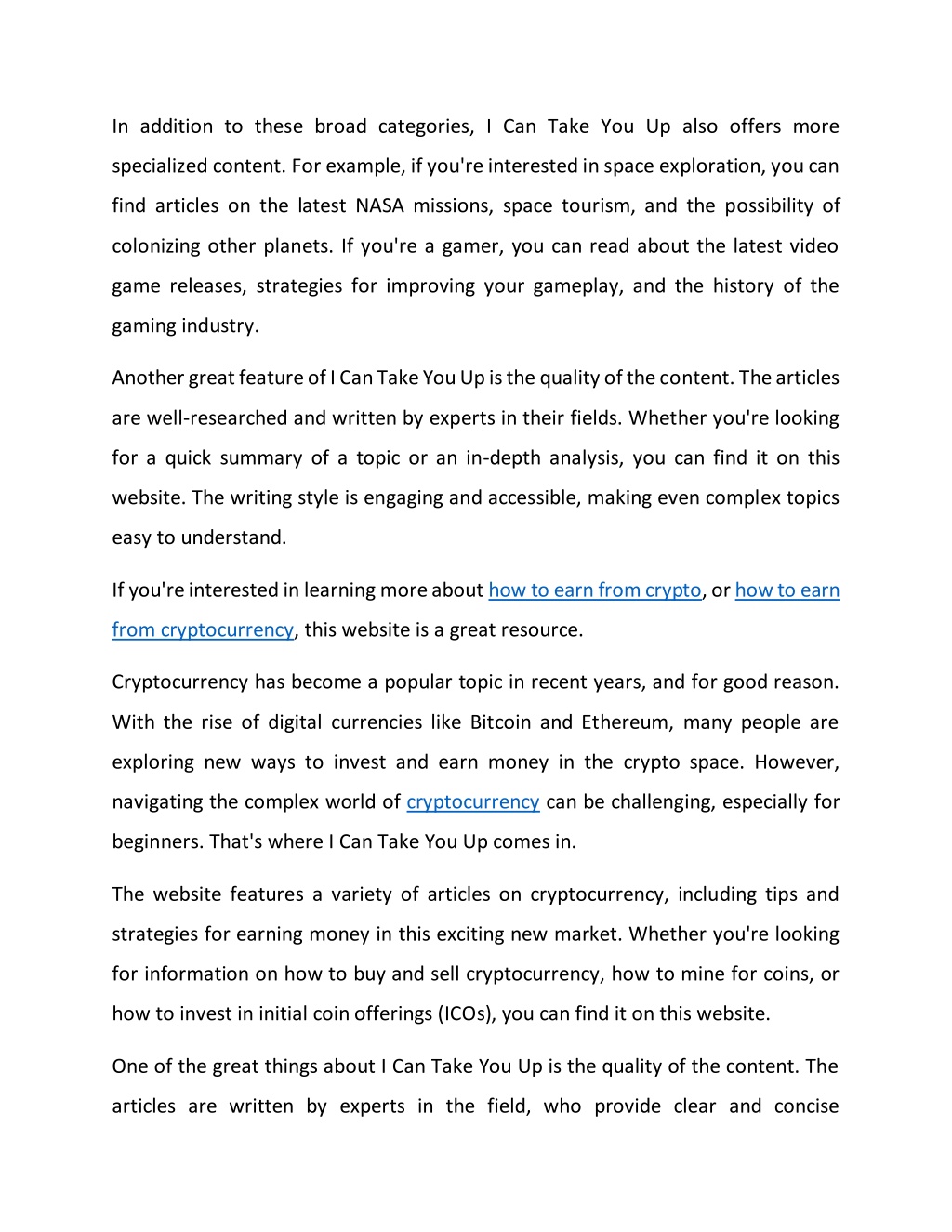 In addition to these broad categories, I Can Take You Up also offers more specialized content. For example, if you're interested in space exploration, you can find articles on the latest NASA missions, space tourism, and the possibility of colonizing other planets. If you're a gamer, you can read about the latest video game releases, strategies for improving your gameplay, and the history of the gaming industry.

Another great feature of I Can Take You Up is the quality of the content. The articles are well-researched and written by experts in their fields. Whether you're looking for a quick summary of a topic or an in-depth analysis, you can find it on this website. The writing style is engaging and accessible, making even complex topics easy to understand.

If you're interested in learning more about how to earn from crypto, or how to earn from cryptocurrency, this website is a great resource.

Cryptocurrency has become a popular topic in recent years, and for good reason. With the rise of digital currencies like Bitcoin and Ethereum, many people are exploring new ways to invest and earn money in the crypto space. However, navigating the complex world of cryptocurrency can be challenging, especially for beginners. That's where I Can Take You Up comes in.

The website features a variety of articles on cryptocurrency, including tips and strategies for earning money in this exciting new market. Whether you're looking for information on how to buy and sell cryptocurrency, how to mine for coins, or how to invest in initial coin offerings (ICOs), you can find it on this website.

One of the great things about I Can Take You Up is the quality of the content. The articles are written by experts in the field, who provide clear and concise